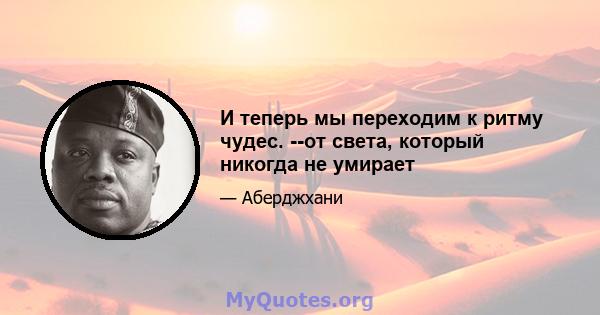 И теперь мы переходим к ритму чудес. --от света, который никогда не умирает

— Аберджхани

MyQuotes.org